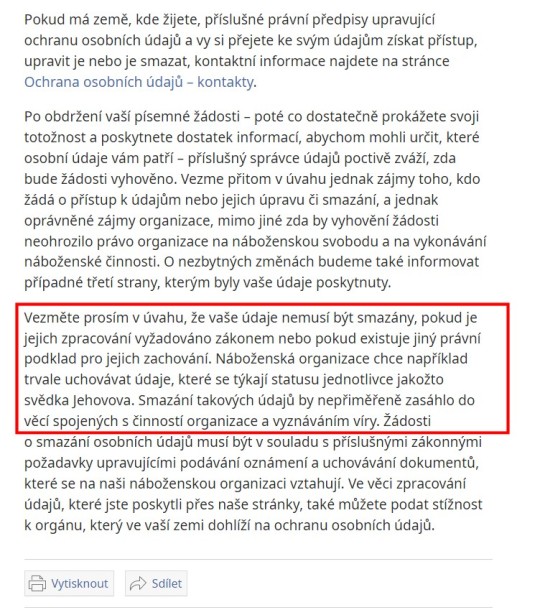 Pokud má země, kde žijete, příslušné právní předpisy upravující ochranu osobních údajů a vy si přejete ke svým údajům získat přístup, upravit je nebo je smazat, kontaktní informace najdete na stránce Ochrana osobních údajů – kontakty.

Po obdržení vaší písemné žádosti – poté co dostatečně prokážete svoji totožnost a poskytnete dostatek informací, abychom mohli určit, které osobní údaje vám patří – příslušný správce údajů poctivě zváží, zda bude žádosti vyhověno. Vezme přitom v úvahu jednak zájmy toho, kdo žádá o přístup k údajům nebo jejich úpravu či smazání, a jednak oprávněné zájmy organizace, mimo jiné zda by vyhovění žádosti neohrozilo právo organizace na náboženskou svobodu a na vykonávání náboženské činnosti. O nezbytných změnách budeme také informovat případné třetí strany, kterým byly vaše údaje poskytnuty.

Vezměte prosím v úvahu, že vaše údaje nemusí být smazány, pokud je jejich zpracování vyžadováno zákonem nebo pokud existuje jiný právní podklad pro jejich zachování. Náboženská organizace chce například trvale uchovávat údaje, které se týkají statusu jednotlivce jakožto svědka Jehovova. Smazání takových údajů by nepřiměřeně zasáhlo do věcí spojených s činností organizace a vyznáváním víry. Žádosti o smazání osobních údajů musí být v souladu s příslušnými zákonnými požadavky upravujícími podávání oznámení a uchovávání dokumentů, které se na naši náboženskou organizaci vztahují. Ve věci zpracování údajů, které jste poskytli přes naše stránky, také můžete podat stížnost k orgánu, který ve vaší zemi dohlíží na ochranu osobních údajů.

Vytisknout Sdílet